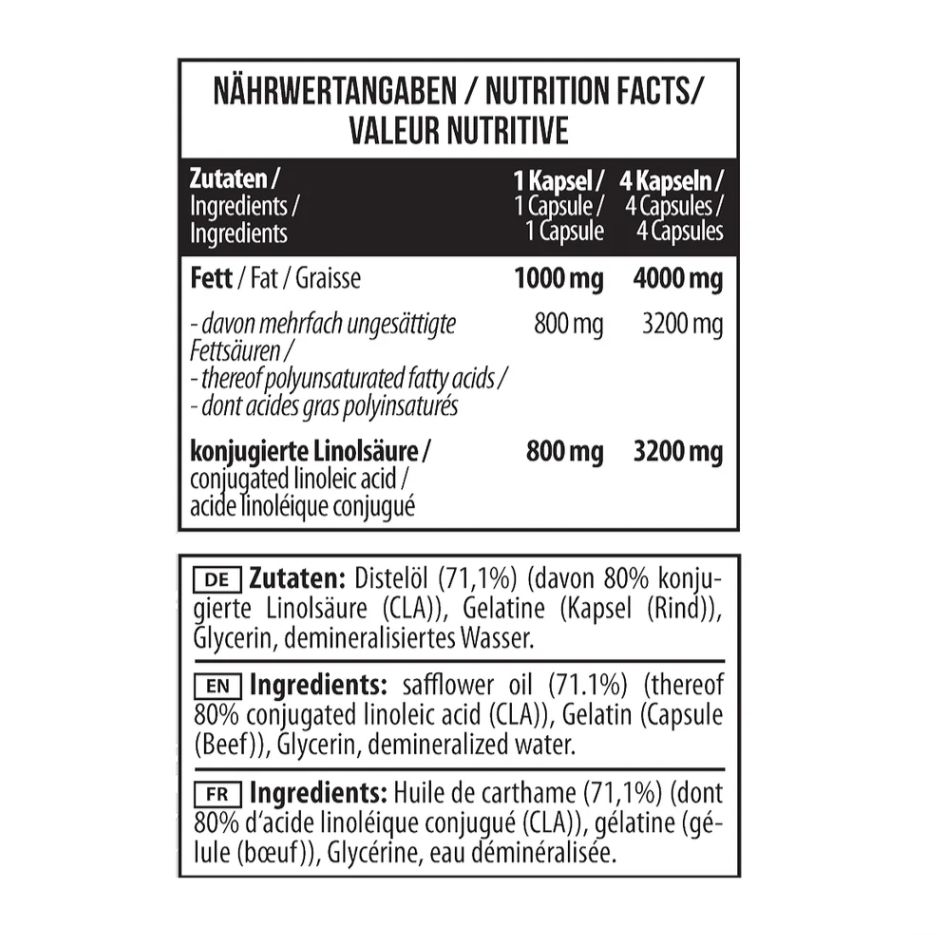 NÄHRWERTANGABEN / NUTRITION FACTS/ VALEUR NUTRITIVE

| Zutaten / Ingredients / Ingredients | 1 Kapsel / 1 Capsule / 1 Capsule | 4 Kapseln / 4 Capsules / 4 Capsules |
|---|---|---|
| Fett / Fat / Graisse | 1000 mg | 4000 mg |
| - davon mehrfach ungesättigte Fettsäuren / - thereof polyunsaturated fatty acids / - dont acides gras polyinsaturés | 800 mg | 3200 mg |
| konjugierte Linolsäure / conjugated linoleic acid / acide linoléique conjugué | 800 mg | 3200 mg |

DE Zutaten: Distelöl (71,1%) (davon 80% konjugierte Linolsäure (CLA)), Gelatine (Kapsel (Rind)), Glycerin, demineralisiertes Wasser.

EN Ingredients: safflower oil (71.1%) (thereof 80% conjugated linoleic acid (CLA)), Gelatin (Capsule (Beef)), Glycerin, demineralized water.

FR Ingredients: Huile de carthame (71,1%) (dont 80% d'acide linoléique conjugué (CLA)), gélatine (gélule (bœuf)), Glycérine, eau déminéralisée.